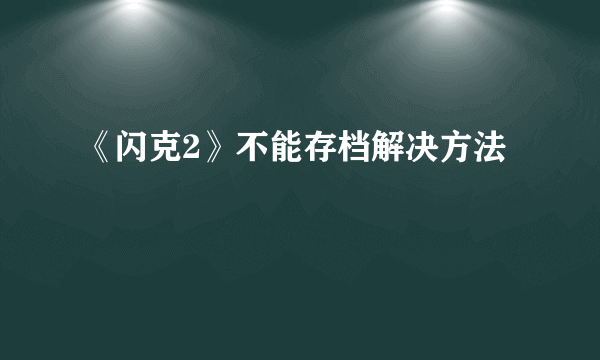 《闪克2》不能存档解决方法